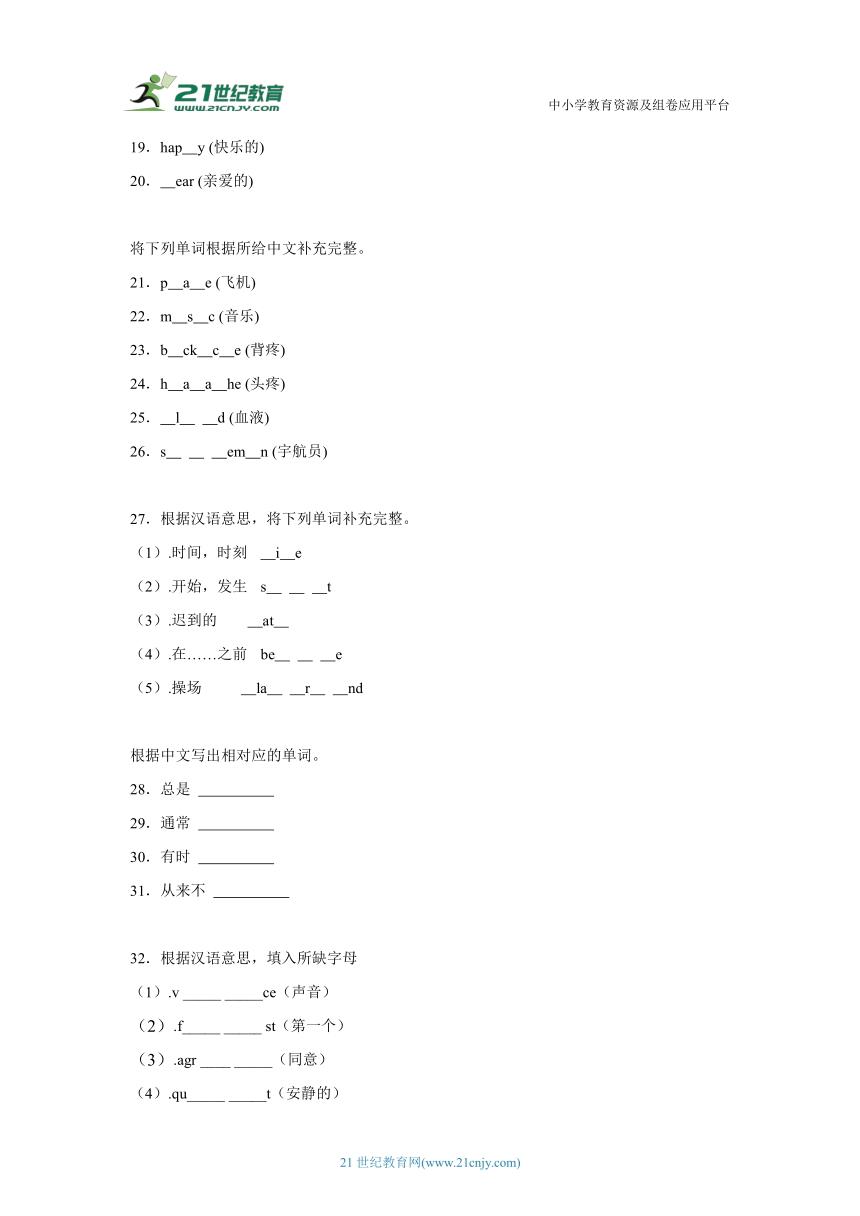 21世纪教育
www.21cnjy.com
中小学教育资源及组卷应用平台

19．hap__y (快乐的)

20．__ear (亲爱的)

将下列单词根据所给中文补充完整。

21．p__a__e (飞机)

22．m__s__c (音乐)

23．b__ck__c__e (背疼)

24．h__a__a__he (头疼)

25．__l__ __d (血液)

26．s__ __ __em__n (宇航员)

27．根据汉语意思，将下列单词补充完整。

（1）.时间，时刻 __i__e

（2）.开始，发生 s__ __ __t

（3）.迟到的 __at__

（4）.在……之前 be__ __ __e

（5）.操场 __la__ __r__ __nd

根据中文写出相对应的单词。

28．总是 __________

29．通常 __________

30．有时 __________

31．从来不 __________

32．根据汉语意思，填入所缺字母

（1）.v _____ _____ce（声音）

（2）.f_____ _____ st（第一个）

（3）.agr ____ _____（同意）

（4）.qu_____ _____t（安静的）

21 世纪教育网(www.21cnjy.com)